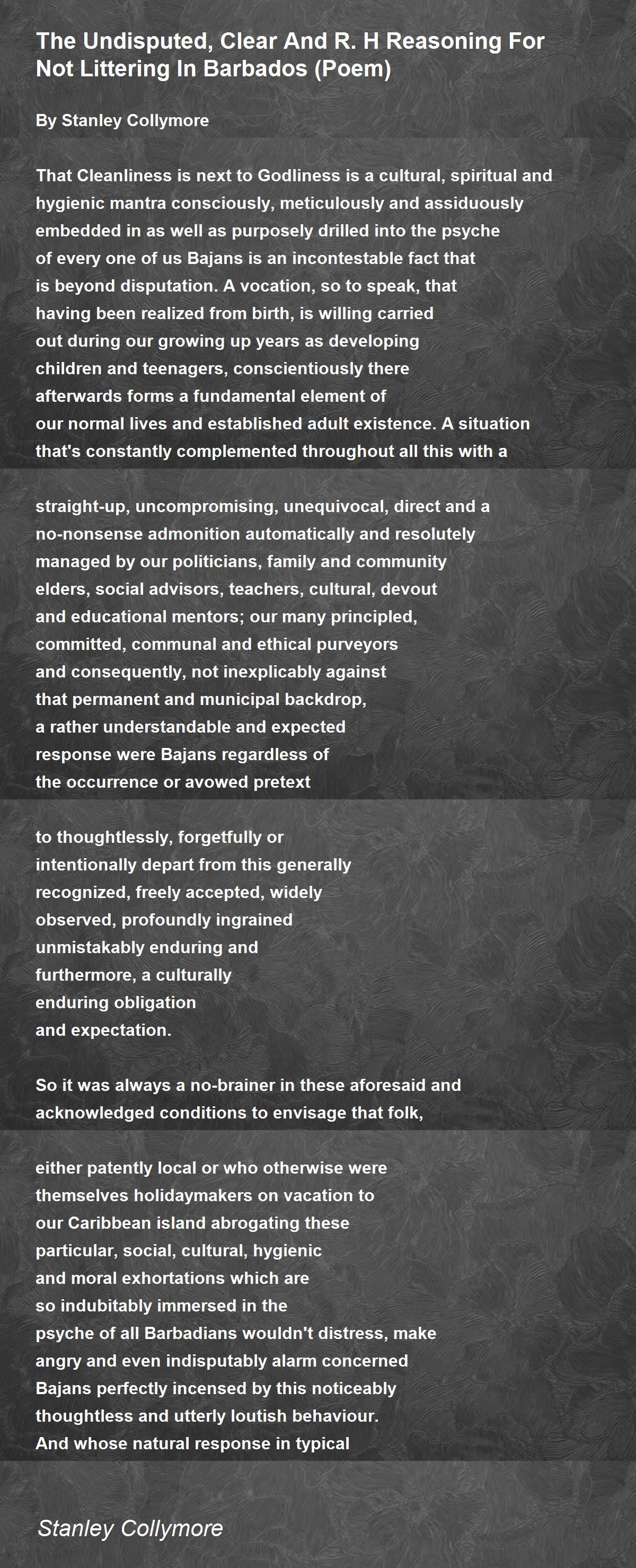 The Undisputed, Clear And R. H Reasoning For Not Littering In Barbados (Poem)

By Stanley Collymore

That Cleanliness is next to Godliness is a cultural, spiritual and hygienic mantra consciously, meticulously and assiduously embedded in as well as purposely drilled into the psyche of every one of us Bajans is an incontestable fact that is beyond disputation. A vocation, so to speak, that having been realized from birth, is willing carried out during our growing up years as developing children and teenagers, conscientiously there afterwards forms a fundamental element of our normal lives and established adult existence. A situation that's constantly complemented throughout all this with a

straight-up, uncompromising, unequivocal, direct and a no-nonsense admonition automatically and resolutely managed by our politicians, family and community elders, social advisors, teachers, cultural, devout and educational mentors; our many principled, committed, communal and ethical purveyors and consequently, not inexplicably against that permanent and municipal backdrop, a rather understandable and expected response were Bajans regardless of the occurrence or avowed pretext

to thoughtlessly, forgetfully or intentionally depart from this generally recognized, freely accepted, widely observed, profoundly ingrained unmistakably enduring and furthermore, a culturally enduring obligation and expectation.

So it was always a no-brainer in these aforesaid and acknowledged conditions to envisage that folk,

either patently local or who otherwise were themselves holidaymakers on vacation to our Caribbean island abrogating these particular, social, cultural, hygienic and moral exhortations which are so indubitably immersed in the psyche of all Barbadians wouldn't distress, make angry and even indisputably alarm concerned Bajans perfectly incensed by this noticeably thoughtless and utterly loutish behaviour. And whose natural response in typical

Stanley Collymore